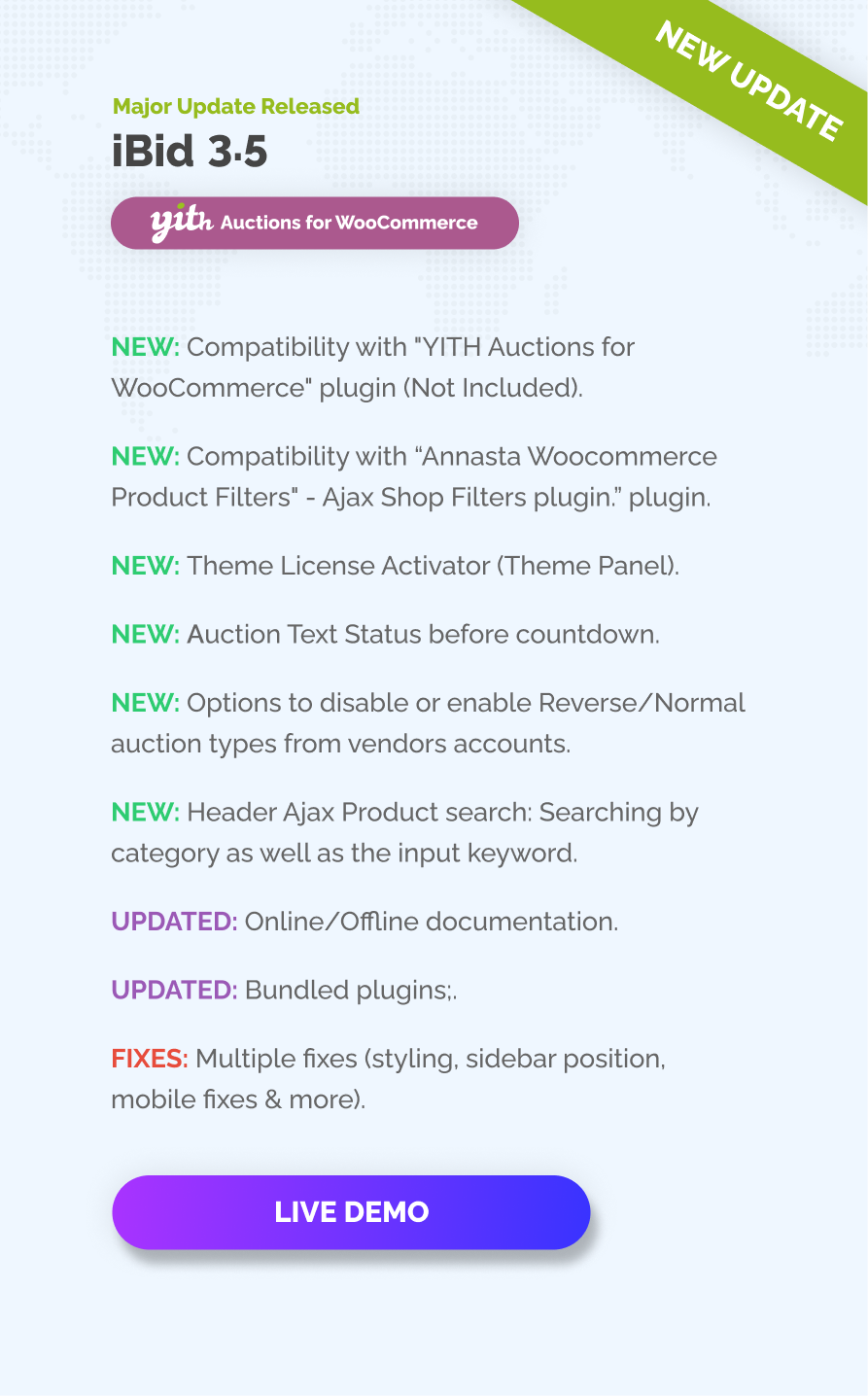 NEW UPDATE

Major Update Released

iBid 3.5

yith Auctions for WooCommerce

NEW: Compatibility with "YITH Auctions for WooCommerce" plugin (Not Included).

NEW: Compatibility with “Annasta Woocommerce Product Filters" - Ajax Shop Filters plugin.” plugin.

NEW: Theme License Activator (Theme Panel).

NEW: Auction Text Status before countdown.

NEW: Options to disable or enable Reverse/Normal auction types from vendors accounts.

NEW: Header Ajax Product search: Searching by category as well as the input keyword.

UPDATED: Online/Offline documentation.

UPDATED: Bundled plugins;.

FIXES: Multiple fixes (styling, sidebar position, mobile fixes & more).

LIVE DEMO